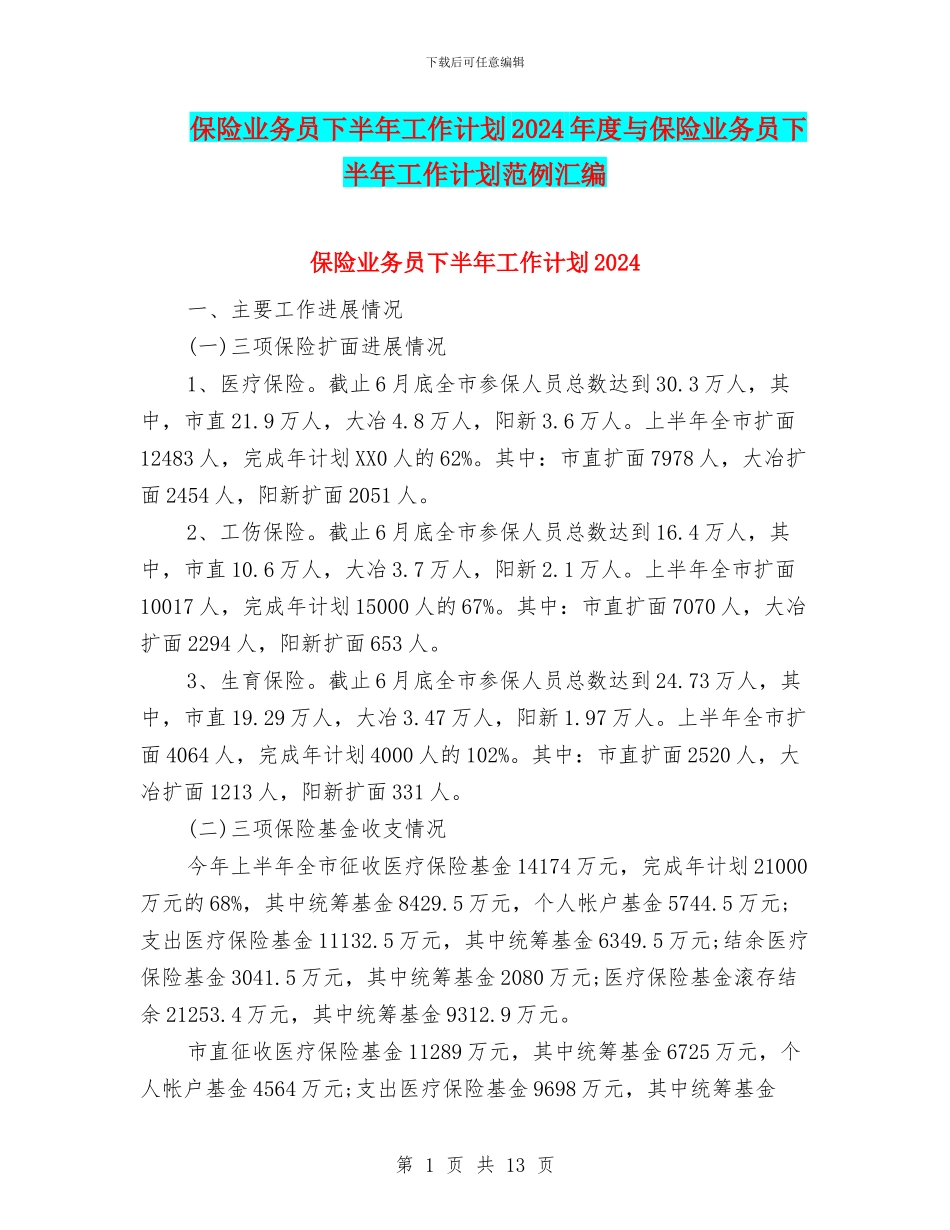 下载后可任意编辑

保险业务员下半年工作计划2024年度与保险业务员下半年工作计划范例汇编

保险业务员下半年工作计划2024

一、主要工作进展情况

(一)三项保险扩面进展情况

1、医疗保险。截止6月底全市参保人员总数达到30.3万人，其中，市直21.9万人，大冶4.8万人，阳新3.6万人。上半年全市扩面12483人，完成年计划XX0人的62%。其中：市直扩面7978人，大冶扩面2454人，阳新扩面2051人。

2、工伤保险。截止6月底全市参保人员总数达到16.4万人，其中，市直10.6万人，大冶3.7万人，阳新2.1万人。上半年全市扩面10017人，完成年计划15000人的67%。其中：市直扩面7070人，大冶扩面2294人，阳新扩面653人。

3、生育保险。截止6月底全市参保人员总数达到24.73万人，其中，市直19.29万人，大冶3.47万人，阳新1.97万人。上半年全市扩面4064人，完成年计划4000人的102%。其中：市直扩面2520人，大冶扩面1213人，阳新扩面331人。

(二)三项保险基金收支情况

今年上半年全市征收医疗保险基金14174万元，完成年计划21000万元的68%，其中统筹基金8429.5万元，个人帐户基金5744.5万元;支出医疗保险基金11132.5万元，其中统筹基金6349.5万元;结余医疗保险基金3041.5万元，其中统筹基金2080万元;医疗保险基金滚存结余21253.4万元，其中统筹基金9312.9万元。

市直征收医疗保险基金11289万元，其中统筹基金6725万元，个人帐户基金4564万元;支出医疗保险基金9698万元，其中统筹基金

第 1 页 共 13 页